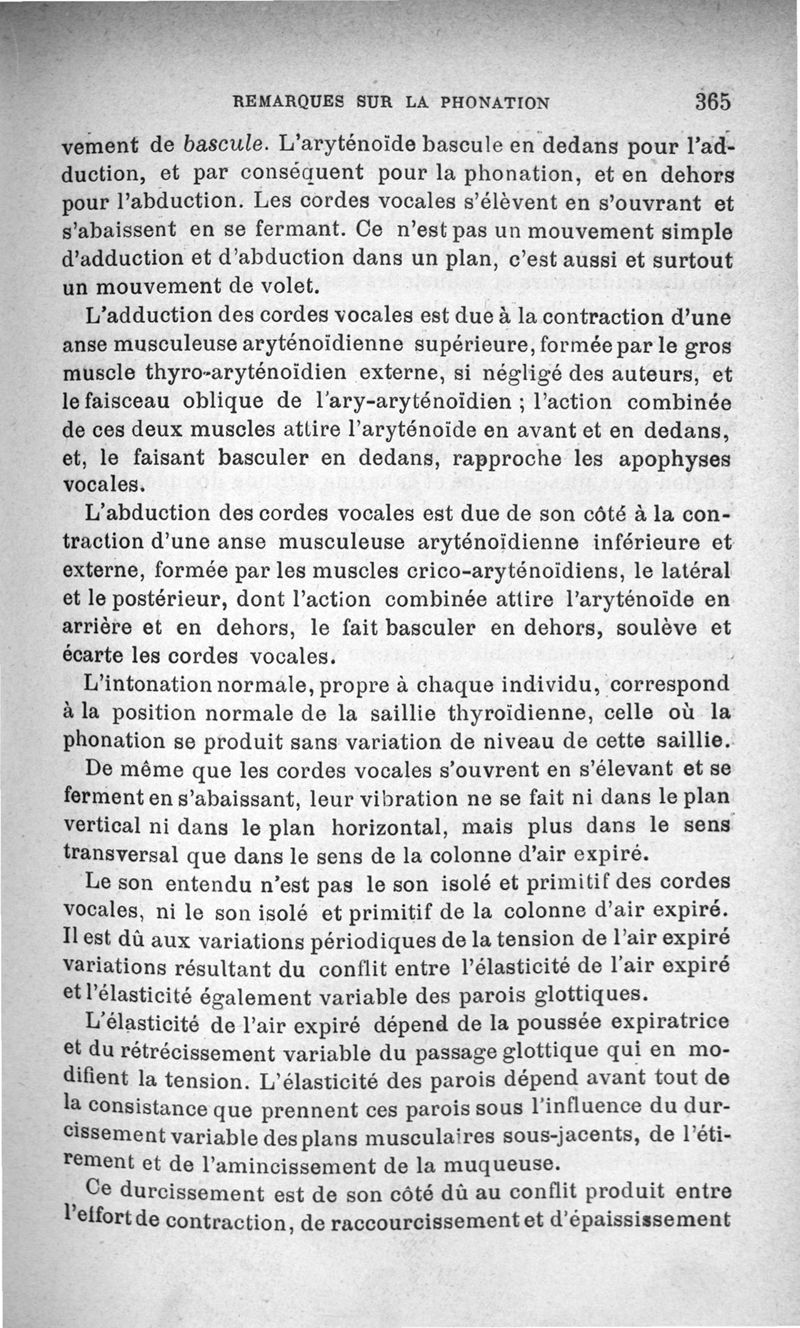 REMARQUES SUR LA PHONATION 365

vement de bascule. L'aryténoïde bascule en dedans pour l'adduction, et par conséquent pour la phonation, et en dehors pour l'abduction. Les cordes vocales s'élèvent en s'ouvrant et s'abaissent en se fermant. Ce n'est pas un mouvement simple d'adduction et d'abduction dans un plan, c'est aussi et surtout un mouvement de volet.

L'adduction des cordes vocales est due à la contraction d'une anse musculeuse aryténoïdienne supérieure, formée par le gros muscle thyro-aryténoïdien externe, si négligé des auteurs, et le faisceau oblique de l'ary-aryténoïdien ; l'action combinée de ces deux muscles attire l'aryténoïde en avant et en dedans, et, le faisant basculer en dedans, rapproche les apophyses vocales.

L'abduction des cordes vocales est due de son côté à la contraction d'une anse musculeuse aryténoïdienne inférieure et externe, formée par les muscles crico-aryténoïdiens, le latéral et le postérieur, dont l'action combinée attire l'aryténoïde en arrière et en dehors, le fait basculer en dehors, soulève et écarte les cordes vocales.

L'intonation normale, propre à chaque individu, correspond à la position normale de la saillie thyroïdienne, celle où la phonation se produit sans variation de niveau de cette saillie.

De même que les cordes vocales s'ouvrent en s'élevant et se ferment en s'abaissant, leur vibration ne se fait ni dans le plan vertical ni dans le plan horizontal, mais plus dans le sens transversal que dans le sens de la colonne d'air expiré.

Le son entendu n'est pas le son isolé et primitif des cordes vocales, ni le son isolé et primitif de la colonne d'air expiré. Il est dû aux variations périodiques de la tension de l'air expiré variations résultant du conflit entre l'élasticité de l'air expiré et l'élasticité également variable des parois glottiques.

L'élasticité de l'air expiré dépend de la poussée expiratrice et du rétrécissement variable du passage glottique qui en modifient la tension. L'élasticité des parois dépend avant tout de la consistance que prennent ces parois sous l'influence du durcissement variable des plans musculaires sous-jacents, de l'étirement et de l'amincissement de la muqueuse.

Ce durcissement est de son côté dû au conflit produit entre l'effort de contraction, de raccourcissement et d'épaississement